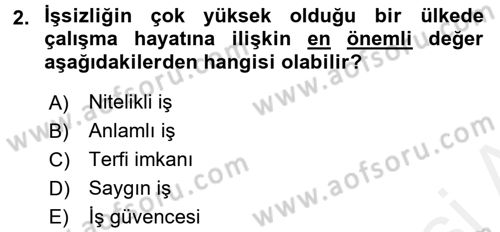 2. İşsizliğin çok yüksek olduğu bir ülkede çalışma hayatına ilişkin en önemli değer aşağıdakilerden hangisi olabilir?

A) Nitelikli iş
B) Anlamlı iş
C) Terfi imkanı
D) Saygın iş
E) İş güvencesi

www.aofsoru.com
www.aofsoru.com
www.aofsoru.com
www.aofsoru.com